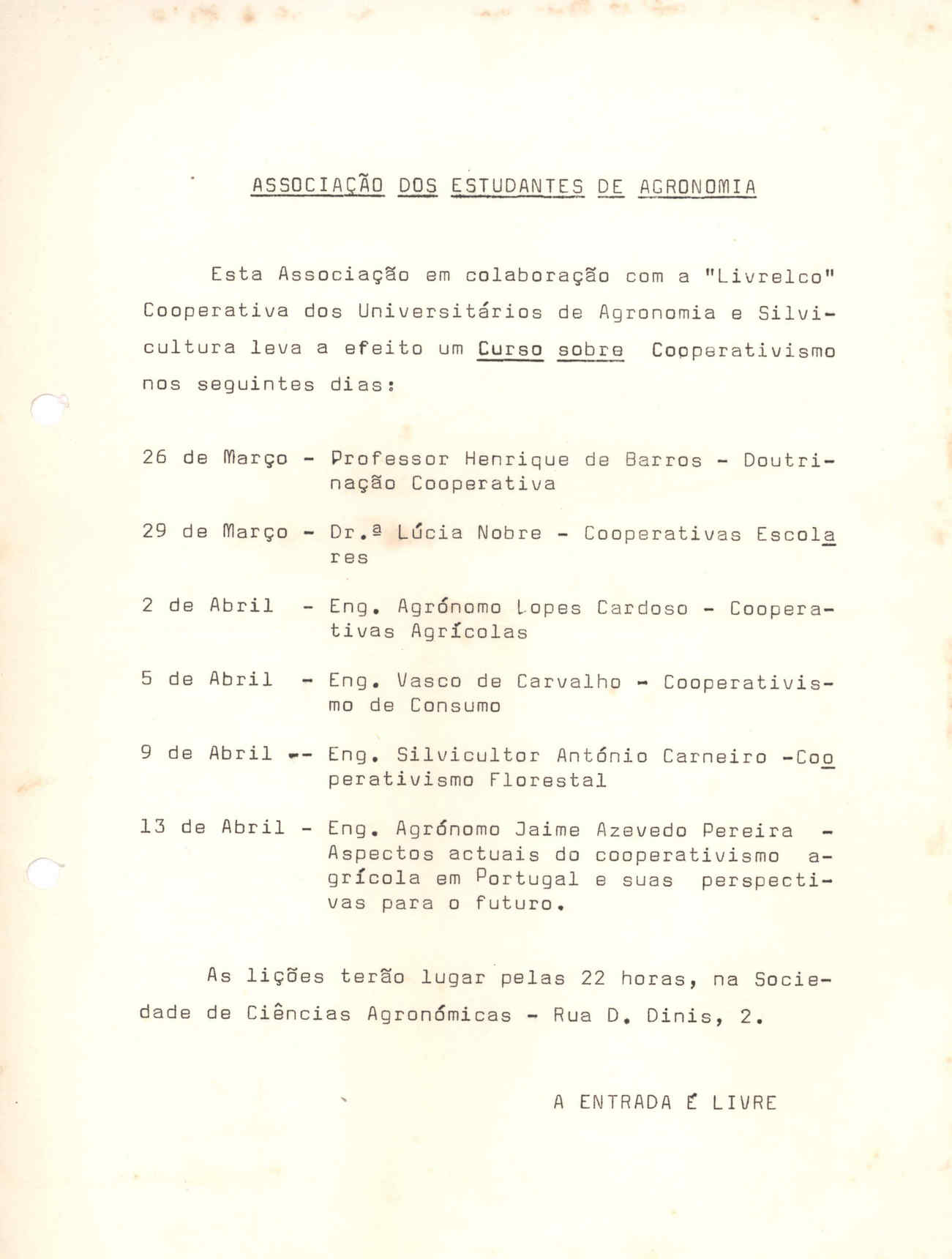 ASSOCIAÇÃO DOS ESTUDANTES DE AGRONOMIA

Esta Associação em colaboração com a "Livrelco" Cooperativa dos Universitários de Agronomia e Silvicultura leva a efeito um Curso sobre Cooperativismo nos seguintes dias:

26 de Março - Professor Henrique de Barros - Doutrinação Cooperativa

29 de Março - Dr.ª Lúcia Nobre - Cooperativas Escolares

2 de Abril - Eng. Agrónomo Lopes Cardoso - Cooperativas Agrícolas

5 de Abril - Eng. Vasco de Carvalho - Cooperativismo de Consumo

9 de Abril -- Eng. Silvicultor António Carneiro -Cooperativismo Florestal

13 de Abril - Eng. Agrónomo Jaime Azevedo Pereira - Aspectos actuais do cooperativismo agrícola em Portugal e suas perspectivas para o futuro.

As lições terão lugar pelas 22 horas, na Sociedade de Ciências Agronómicas - Rua D. Dinis, 2.

A ENTRADA É LIVRE